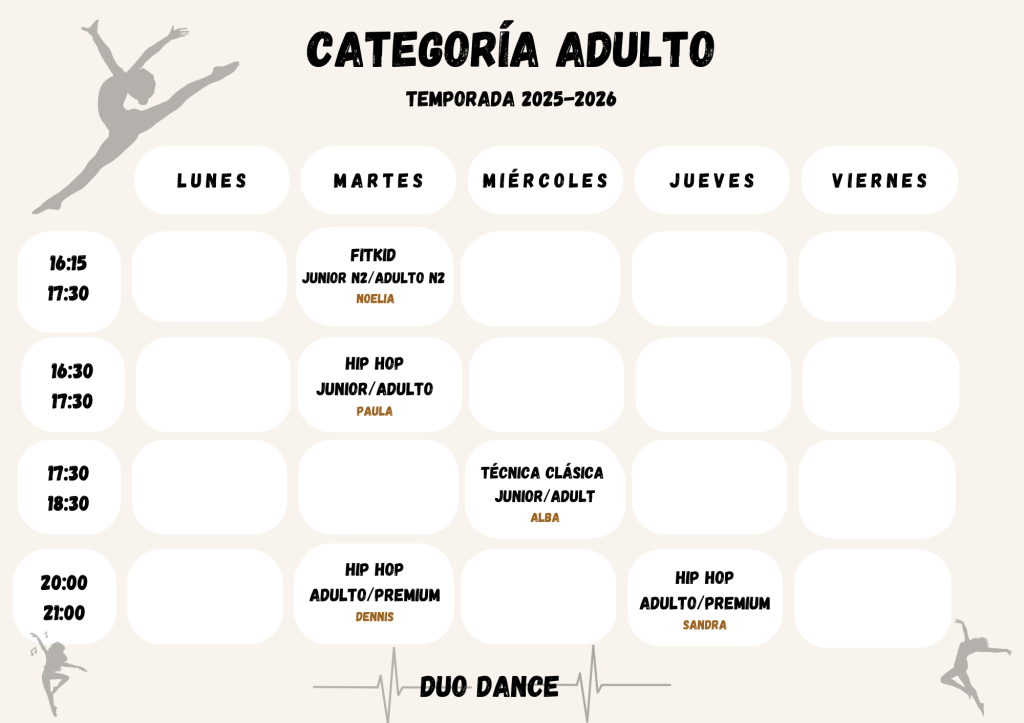 CATEGORÍA ADULTO

TEMPORADA 2025-2026

|  | LUNES | MARTES | MIÉRCOLES | JUEVES | VIERNES |
|---|---|---|---|---|---|
| 16:15 17:30 |  | FITKID JUNIOR N2/ADULTO N2 NOELIA |  |  |  |
| 16:30 17:30 |  | HIP HOP JUNIOR/ADULTO PAULA |  |  |  |
| 17:30 18:30 |  |  | TÉCNICA CLÁSICA JUNIOR/ADULT ALBA |  |  |
| 20:00 21:00 |  | HIP HOP ADULTO/PREMIUM DENNIS |  | HIP HOP ADULTO/PREMIUM SANDRA |  |

DUO DANCE